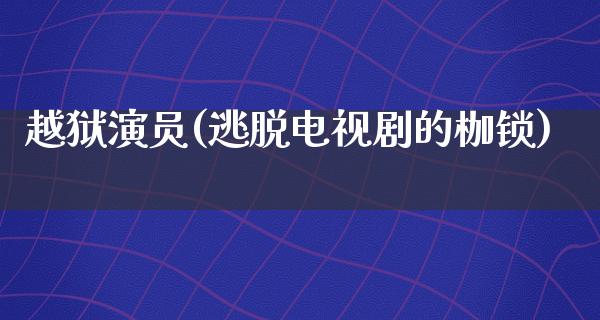 越狱演员(逃脱电视剧的枷锁)